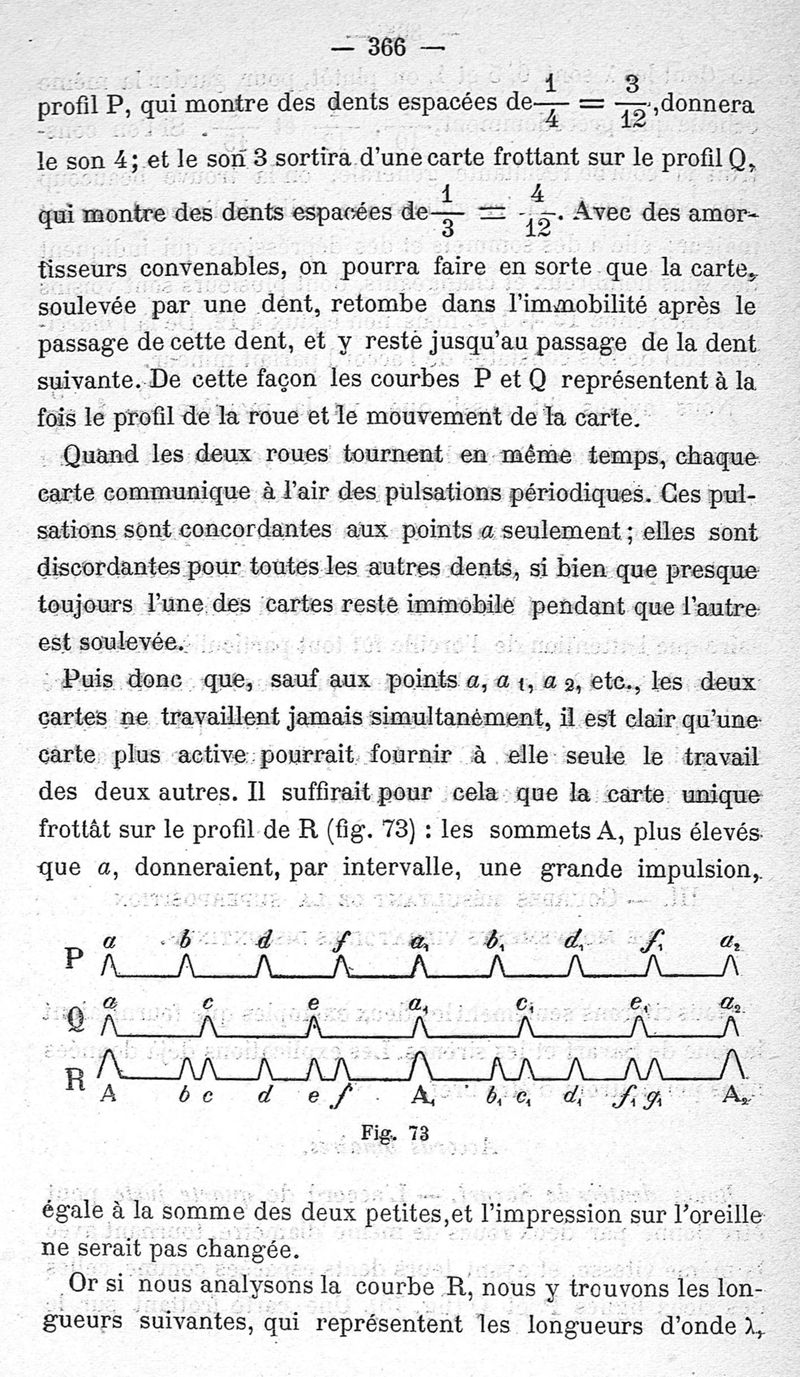 — 366 —

profil P, qui montre des dents espacées de $\frac{1}{4} = \frac{3}{12}$, donnera le son 4 ; et le son 3 sortira d'une carte frottant sur le profil Q, qui montre des dents espacées de $\frac{1}{3} = \frac{4}{12}$. Avec des amortisseurs convenables, on pourra faire en sorte que la carte, soulevée par une dent, retombe dans l'immobilité après le passage de cette dent, et y reste jusqu'au passage de la dent suivante. De cette façon les courbes P et Q représentent à la fois le profil de la roue et le mouvement de la carte.

Quand les deux roues tournent en même temps, chaque carte communique à l'air des pulsations périodiques. Ces pulsations sont concordantes aux points $a$ seulement ; elles sont discordantes pour toutes les autres dents, si bien que presque toujours l'une des cartes reste immobile pendant que l'autre est soulevée.

Puis donc que, sauf aux points $a$, $a_1$, $a_2$, etc., les deux cartes ne travaillent jamais simultanément, il est clair qu'une carte plus active pourrait fournir à elle seule le travail des deux autres. Il suffirait pour cela que la carte unique frottât sur le profil de R (fig. 73) : les sommets A, plus élevés que $a$, donneraient, par intervalle, une grande impulsion,

P $a$ $b$ $d$ $f$ $a_1$ $b_1$ $d_1$ $f_1$ $a_2$

Q $a$ $c$ $e$ $a_1$ $c_1$ $e_1$ $a_2$

R A $b$ $c$ $d$ $e$ $f$ $A_1$ $b_1$ $c_1$ $d_1$ $f_1$ $g_1$ $A_2$

Fig. 73

égale à la somme des deux petites, et l'impression sur l'oreille ne serait pas changée.

Or si nous analysons la courbe R, nous y trouvons les longueurs suivantes, qui représentent les longueurs d'onde $\lambda$,